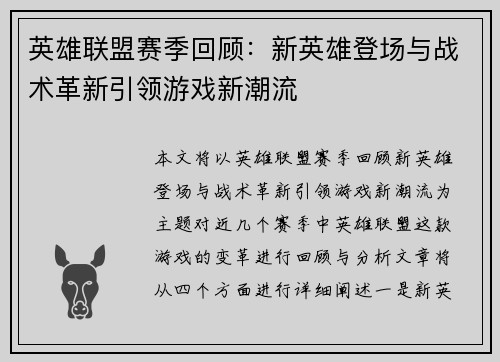 英雄联盟赛季回顾：新英雄登场与战术革新引领游戏新潮流

本文将以英雄联盟赛季回顾新英雄登场与战术革新引领游戏新潮流为主题对近几个赛季中英雄联盟这款游戏的变革进行回顾与分析文章将从四个方面进行详细阐述一是新英